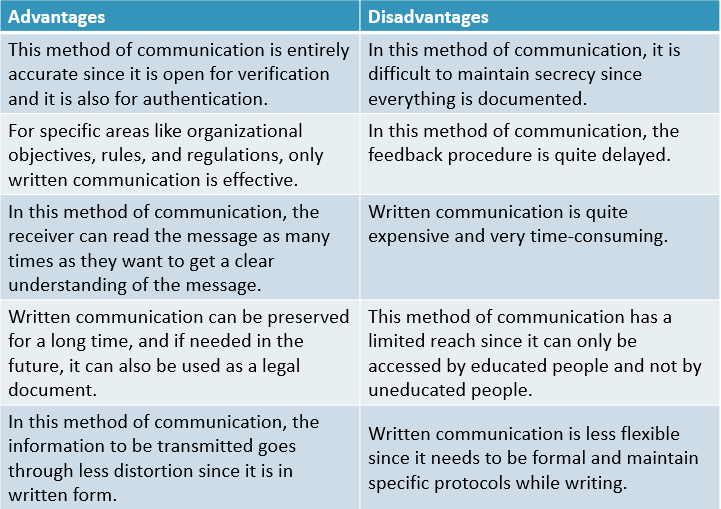 | Advantages | Disadvantages |
|---|---|
| This method of communication is entirely accurate since it is open for verification and it is also for authentication. | In this method of communication, it is difficult to maintain secrecy since everything is documented. |
| For specific areas like organizational objectives, rules, and regulations, only written communication is effective. | In this method of communication, the feedback procedure is quite delayed. |
| In this method of communication, the receiver can read the message as many times as they want to get a clear understanding of the message. | Written communication is quite expensive and very time-consuming. |
| Written communication can be preserved for a long time, and if needed in the future, it can also be used as a legal document. | This method of communication has a limited reach since it can only be accessed by educated people and not by uneducated people. |
| In this method of communication, the information to be transmitted goes through less distortion since it is in written form. | Written communication is less flexible since it needs to be formal and maintain specific protocols while writing. |